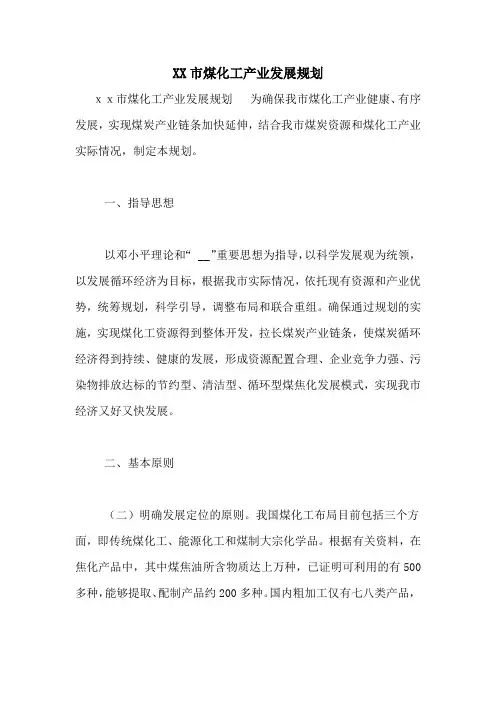 XX 市煤化工产业发展规划

x x 市煤化工产业发展规划　为确保我市煤化工产业健康、有序发展，实现煤炭产业链条加快延伸，结合我市煤炭资源和煤化工产业实际情况，制定本规划。

一、指导思想

以邓小平理论和“ __”重要思想为指导，以科学发展观为统领，以发展循环经济为目标，根据我市实际情况，依托现有资源和产业优势，统筹规划，科学引导，调整布局和联合重组。确保通过规划的实施，实现煤化工资源得到整体开发，拉长煤炭产业链条，使煤炭循环经济得到持续、健康的发展，形成资源配置合理、企业竞争力强、污染物排放达标的节约型、清洁型、循环型煤焦化发展模式，实现我市经济又好又快发展。

二、基本原则

（二）明确发展定位的原则。我国煤化工布局目前包括三个方面，即传统煤化工、能源化工和煤制大宗化学品。根据有关资料，在焦化产品中，其中煤焦油所含物质达上万种，已证明可利用的有 500 多种，能够提取、配制产品约 200 多种。国内粗加工仅有七八类产品，